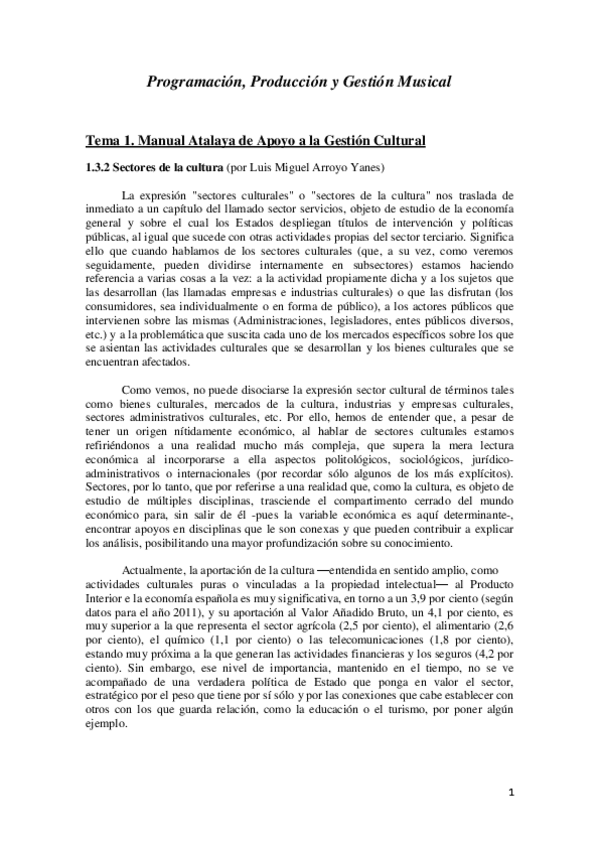 Programación, Producción y Gestión Musical

Tema 1. Manual Atalaya de Apoyo a la Gestión Cultural

1.3.2 Sectores de la cultura (por Luis Miguel Arroyo Yanes)

La expresión "sectores culturales" o "sectores de la cultura" nos traslada de inmediato a un capítulo del llamado sector servicios, objeto de estudio de la economía general y sobre el cual los Estados despliegan títulos de intervención y políticas públicas, al igual que sucede con otras actividades propias del sector terciario. Significa ello que cuando hablamos de los sectores culturales (que, a su vez, como veremos seguidamente, pueden dividirse internamente en subsectores) estamos haciendo referencia a varias cosas a la vez: a la actividad propiamente dicha y a los sujetos que las desarrollan (las llamadas empresas e industrias culturales) o que las disfrutan (los consumidores, sea individualmente o en forma de público), a los actores públicos que intervienen sobre las mismas (Administraciones, legisladores, entes públicos diversos, etc.) y a la problemática que suscita cada uno de los mercados específicos sobre los que se asientan las actividades culturales que se desarrollan y los bienes culturales que se encuentran afectados.

Como vemos, no puede disociarse la expresión sector cultural de términos tales como bienes culturales, mercados de la cultura, industrias y empresas culturales, sectores administrativos culturales, etc. Por ello, hemos de entender que, a pesar de tener un origen nítidamente económico, al hablar de sectores culturales estamos refiriéndonos a una realidad mucho más compleja, que supera la mera lectura económica al incorporarse a ella aspectos politológicos, sociológicos, jurídico-administrativos o internacionales (por recordar sólo algunos de los más explícitos). Sectores, por lo tanto, que por referirse a una realidad que, como la cultura, es objeto de estudio de múltiples disciplinas, trasciende el compartimento cerrado del mundo económico para, sin salir de él -pues la variable económica es aquí determinante-, encontrar apoyos en disciplinas que le son conexas y que pueden contribuir a explicar los análisis, posibilitando una mayor profundización sobre su conocimiento.

Actualmente, la aportación de la cultura —entendida en sentido amplio, como actividades culturales puras o vinculadas a la propiedad intelectual— al Producto Interior e la economía española es muy significativa, en torno a un 3,9 por ciento (según datos para el año 2011), y su aportación al Valor Añadido Bruto, un 4,1 por ciento, es muy superior a la que representa el sector agrícola (2,5 por ciento), el alimentario (2,6 por ciento), el químico (1,1 por ciento) o las telecomunicaciones (1,8 por ciento), estando muy próxima a la que generan las actividades financieras y los seguros (4,2 por ciento). Sin embargo, ese nivel de importancia, mantenido en el tiempo, no se ve acompañado de una verdadera política de Estado que ponga en valor el sector, estratégico por el peso que tiene por sí sólo y por las conexiones que cabe establecer con otros con los que guarda relación, como la educación o el turismo, por poner algún ejemplo.

1